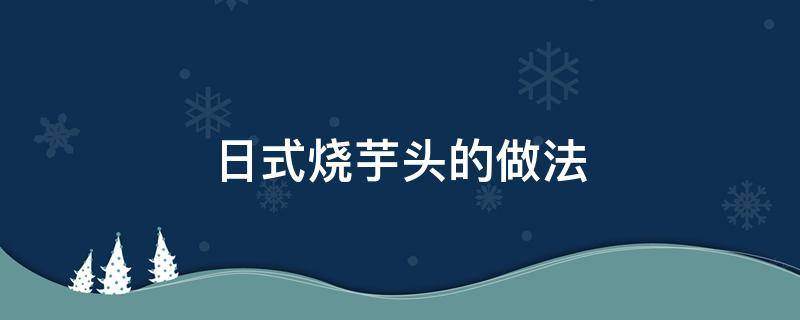 日式烧芋头的做法